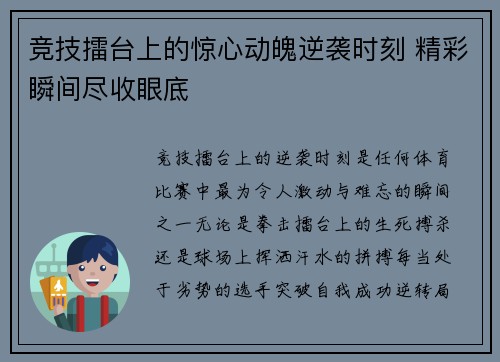 竞技擂台上的惊心动魄逆袭时刻 精彩瞬间尽收眼底

竞技擂台上的逆袭时刻是任何体育比赛中最为令人激动与难忘的瞬间之一无论是拳击擂台上的生死搏杀还是球场上挥洒汗水的拼搏每当处于劣势的选手突破自我成功逆转局